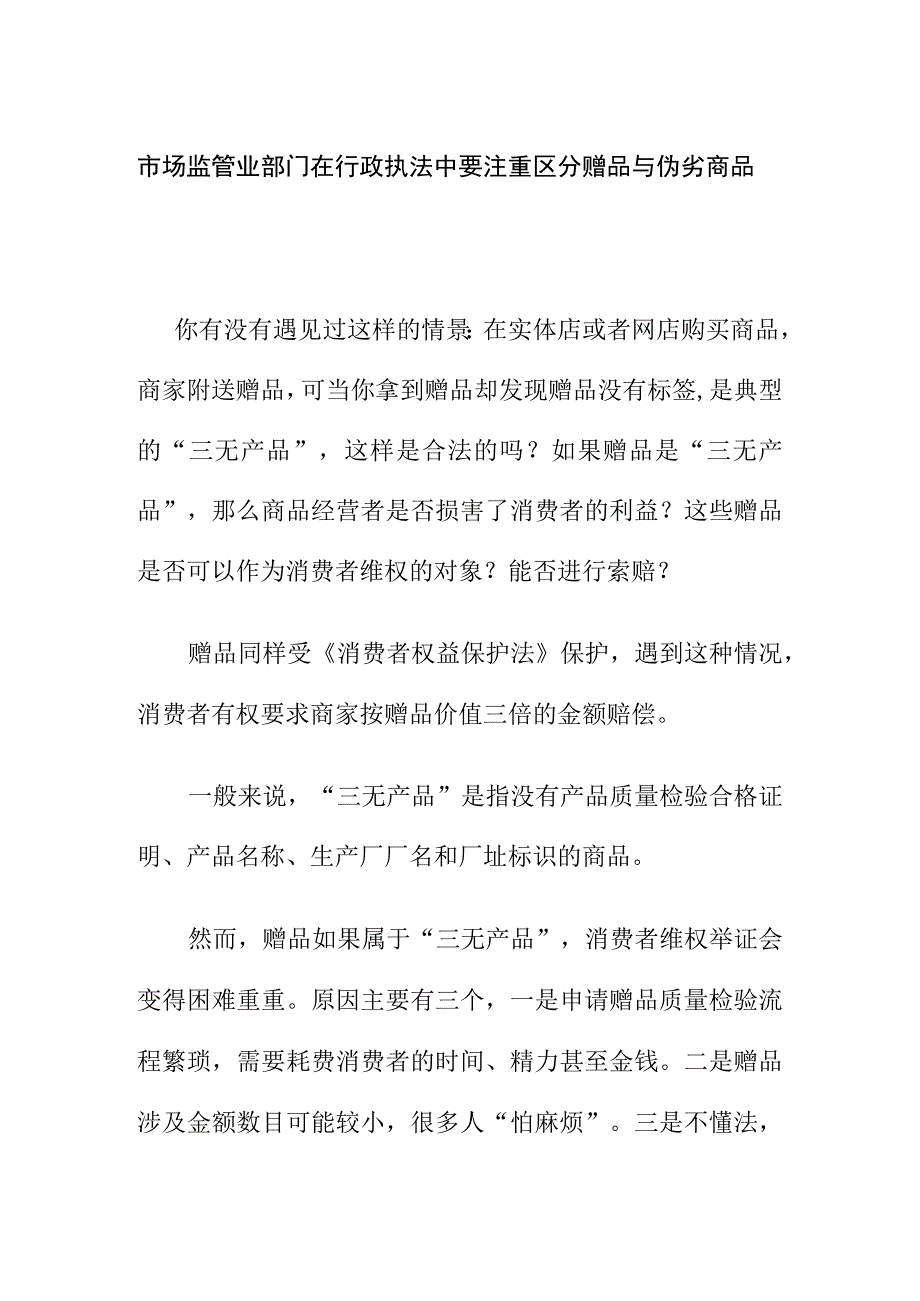 市场监管业部门在行政执法中要注重区分赠品与伪劣商品

你有没有遇见过这样的情景:在实体店或者网店购买商品，商家附送赠品,可当你拿到赠品却发现赠品没有标签,是典型的“三无产品”，这样是合法的吗？如果赠品是“三无产品”，那么商品经营者是否损害了消费者的利益？这些赠品是否可以作为消费者维权的对象？能否进行索赔？

赠品同样受《消费者权益保护法》保护，遇到这种情况，消费者有权要求商家按赠品价值三倍的金额赔偿。

一般来说，“三无产品”是指没有产品质量检验合格证明、产品名称、生产厂厂名和厂址标识的商品。

然而，赠品如果属于“三无产品”，消费者维权举证会变得困难重重。原因主要有三个，一是申请赠品质量检验流程繁琐，需要耗费消费者的时间、精力甚至金钱。二是赠品涉及金额数目可能较小，很多人“怕麻烦”。三是不懂法，